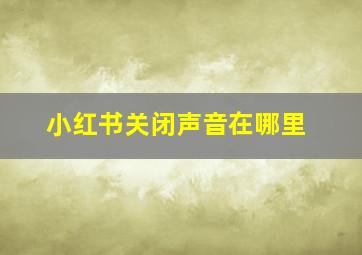 小红书关闭声音在哪里